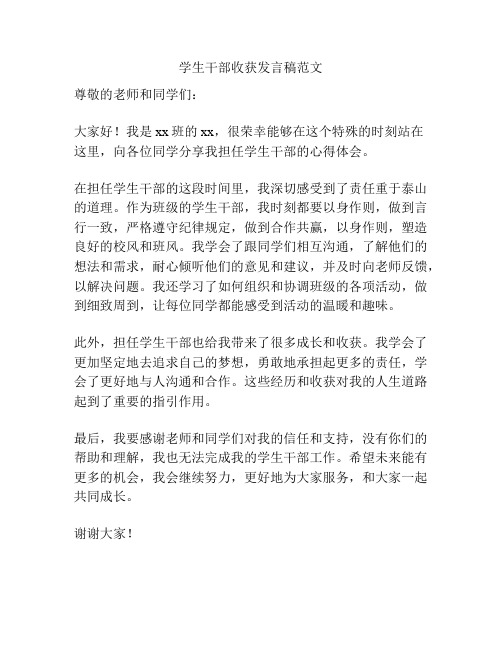 学生干部收获发言稿范文

尊敬的老师和同学们：

大家好！我是 xx 班的 xx，很荣幸能够在这个特殊的时刻站在这里，向各位同学分享我担任学生干部的心得体会。

在担任学生干部的这段时间里，我深切感受到了责任重于泰山的道理。作为班级的学生干部，我时刻都要以身作则，做到言行一致，严格遵守纪律规定，做到合作共赢，以身作则，塑造良好的校风和班风。我学会了跟同学们相互沟通，了解他们的想法和需求，耐心倾听他们的意见和建议，并及时向老师反馈，以解决问题。我还学习了如何组织和协调班级的各项活动，做到细致周到，让每位同学都能感受到活动的温暖和趣味。

此外，担任学生干部也给我带来了很多成长和收获。我学会了更加坚定地去追求自己的梦想，勇敢地承担起更多的责任，学会了更好地与人沟通和合作。这些经历和收获对我的人生道路起到了重要的指引作用。

最后，我要感谢老师和同学们对我的信任和支持，没有你们的帮助和理解，我也无法完成我的学生干部工作。希望未来能有更多的机会，我会继续努力，更好地为大家服务，和大家一起共同成长。

谢谢大家！